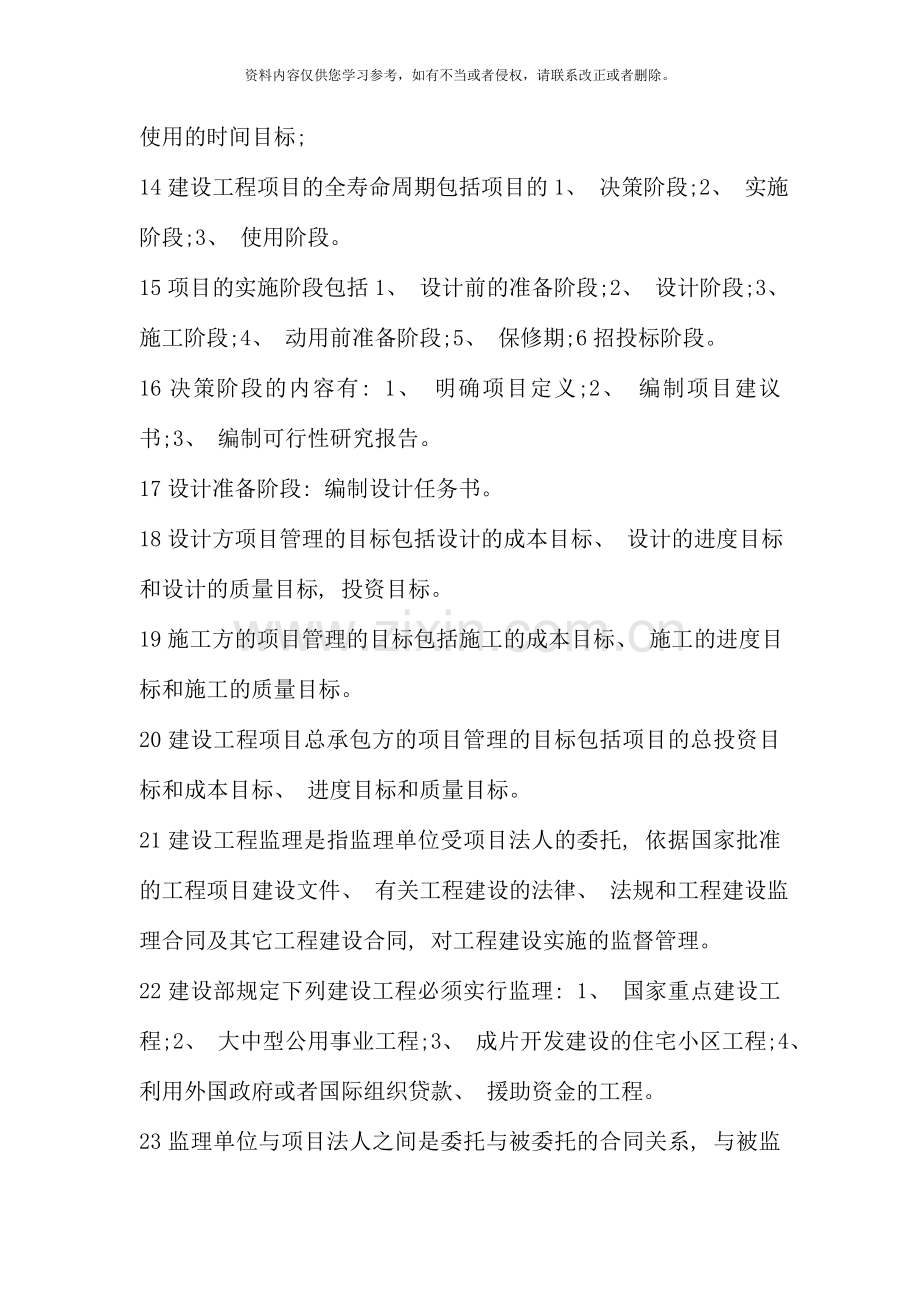 资料内容仅供您学习参考，如有不当或者侵权，请联系改正或者删除。

使用的时间目标;

14建设工程项目的全寿命周期包括项目的1、决策阶段;2、实施阶段;3、使用阶段。

15项目的实施阶段包括1、设计前的准备阶段;2、设计阶段;3、施工阶段;4、动用前准备阶段;5、保修期;6招投标阶段。

16决策阶段的内容有:1、明确项目定义;2、编制项目建议书;3、编制可行性研究报告。

17设计准备阶段:编制设计任务书。

18设计方项目管理的目标包括设计的成本目标、设计的进度目标和设计的质量目标,投资目标。

19施工方的项目管理的目标包括施工的成本目标、施工的进度目标和施工的质量目标。

20建设工程项目总承包方的项目管理的目标包括项目的总投资目标和成本目标、进度目标和质量目标。

21建设工程监理是指监理单位受项目法人的委托,依据国家批准的工程项目建设文件、有关工程建设的法律、法规和工程建设监理合同及其它工程建设合同,对工程建设实施的监督管理。

22建设部规定下列建设工程必须实行监理:1、国家重点建设工程;2、大中型公用事业工程;3、成片开发建设的住宅小区工程;4、利用外国政府或者国际组织贷款、援助资金的工程。

23监理单位与项目法人之间是委托与被委托的合同关系,与被监

www.zixin.com.cn